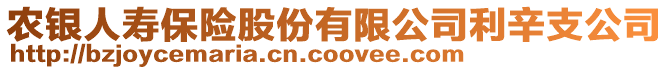 农银人寿保险股份有限公司利辛支公司
http://bzjoycemaria.cn.coovee.com